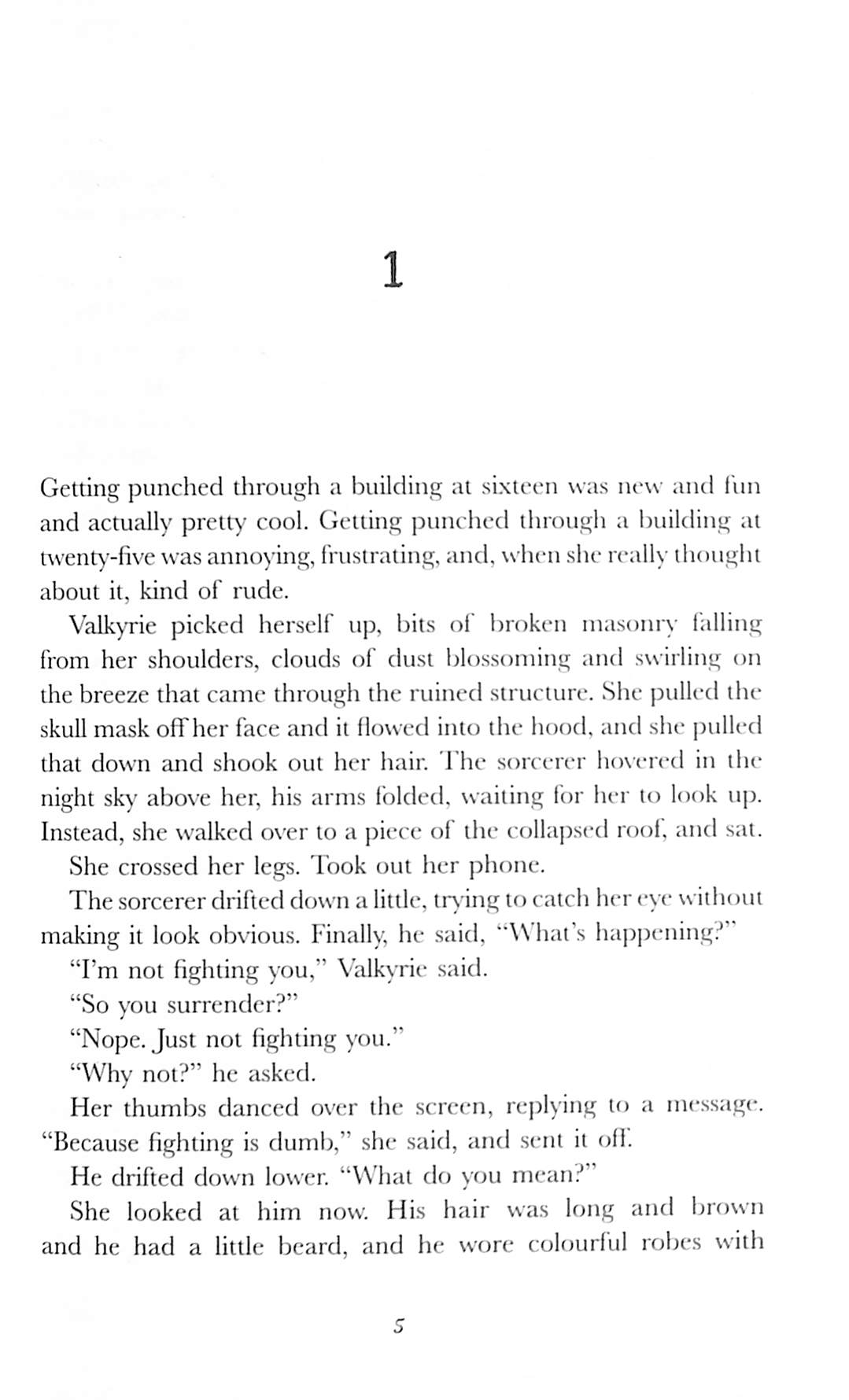 1

Getting punched through a building at sixteen was new and fun and actually pretty cool. Getting punched through a building at twenty-five was annoying, frustrating, and, when she really thought about it, kind of rude.

Valkyrie picked herself up, bits of broken masonry falling from her shoulders, clouds of dust blossoming and swirling on the breeze that came through the ruined structure. She pulled the skull mask off her face and it flowed into the hood, and she pulled that down and shook out her hair. The sorcerer hovered in the night sky above her, his arms folded, waiting for her to look up. Instead, she walked over to a piece of the collapsed roof, and sat.

She crossed her legs. Took out her phone.

The sorcerer drifted down a little, trying to catch her eye without making it look obvious. Finally, he said, "What's happening?"

"I'm not fighting you," Valkyrie said.

"So you surrender?"

"Nope. Just not fighting you."

"Why not?" he asked.

Her thumbs danced over the screen, replying to a message. "Because fighting is dumb," she said, and sent it off.

He drifted down lower. "What do you mean?"

She looked at him now. His hair was long and brown and he had a little beard, and he wore colourful robes with

5